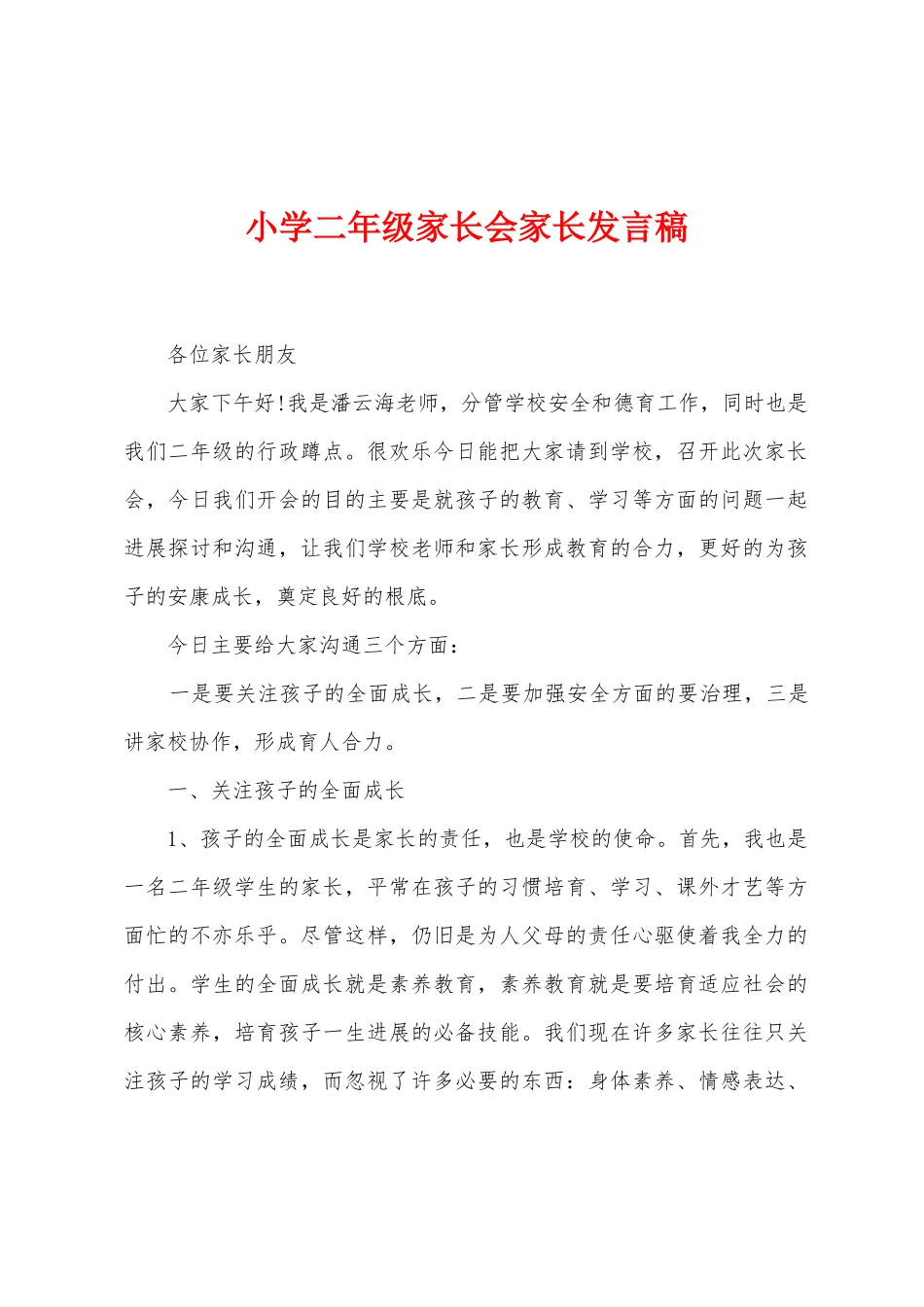 小学二年级家长会家长发言稿

各位家长朋友

大家下午好!我是潘云海老师，分管学校安全和德育工作，同时也是我们二年级的行政蹲点。很欢乐今日能把大家请到学校，召开此次家长会，今日我们开会的目的主要是就孩子的教育、学习等方面的问题一起进展探讨和沟通，让我们学校老师和家长形成教育的合力，更好的为孩子的安康成长，奠定良好的根底。

今日主要给大家沟通三个方面：

一是要关注孩子的全面成长，二是要加强安全方面的要治理，三是讲家校协作，形成育人合力。

一、关注孩子的全面成长

1、孩子的全面成长是家长的责任，也是学校的使命。首先，我也是一名二年级学生的家长，平常在孩子的习惯培育、学习、课外才艺等方面忙的不亦乐乎。尽管这样，仍旧是为人父母的责任心驱使着我全力的付出。学生的全面成长就是素养教育，素养教育就是要培育适应社会的核心素养，培育孩子一生进展的必备技能。我们现在许多家长往往只关注孩子的学习成绩，而忽视了许多必要的东西：身体素养、情感表达、